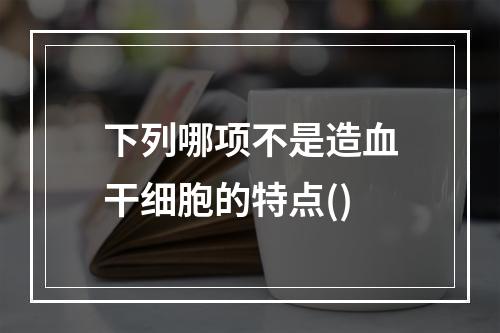 下列哪项不是造血干细胞的特点()